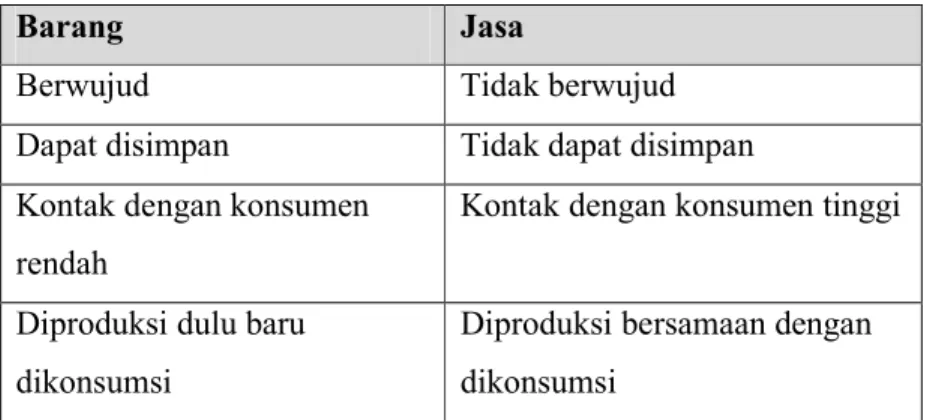 | Barang | Jasa |
|---|---|
| Berwujud | Tidak berwujud |
| Dapat disimpan | Tidak dapat disimpan |
| Kontak dengan konsumen rendah | Kontak dengan konsumen tinggi |
| Diproduksi dulu baru dikonsumsi | Diproduksi bersamaan dengan dikonsumsi |